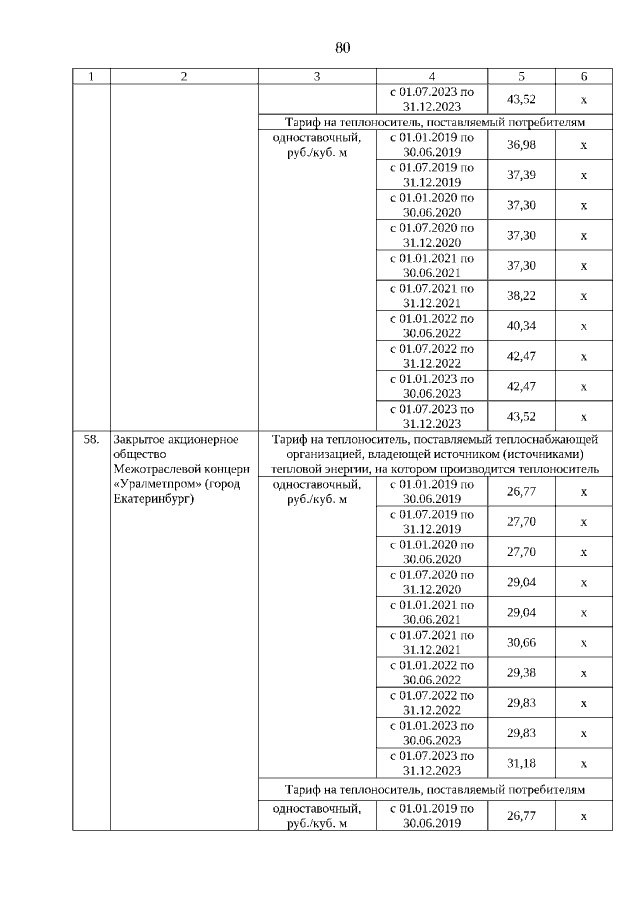 80

| 1 | 2 | 3 | 4 | 5 | 6 |
|---|---|---|---|---|---|
| | | | с 01.07.2023 по 31.12.2023 | 43,52 | х |
| | | Тариф на теплоноситель, поставляемый потребителям | | | |
| | | одноставочный, руб./куб. м | с 01.01.2019 по 30.06.2019 | 36,98 | х |
| | | | с 01.07.2019 по 31.12.2019 | 37,39 | х |
| | | | с 01.01.2020 по 30.06.2020 | 37,30 | х |
| | | | с 01.07.2020 по 31.12.2020 | 37,30 | х |
| | | | с 01.01.2021 по 30.06.2021 | 37,30 | х |
| | | | с 01.07.2021 по 31.12.2021 | 38,22 | х |
| | | | с 01.01.2022 по 30.06.2022 | 40,34 | х |
| | | | с 01.07.2022 по 31.12.2022 | 42,47 | х |
| | | | с 01.01.2023 по 30.06.2023 | 42,47 | х |
| | | | с 01.07.2023 по 31.12.2023 | 43,52 | х |
| 58. | Закрытое акционерное общество Межотраслевой концерн «Уралметпром» (город Екатеринбург) | Тариф на теплоноситель, поставляемый теплоснабжающей организацией, владеющей источником (источниками) тепловой энергии, на котором производится теплоноситель | | | |
| | | одноставочный, руб./куб. м | с 01.01.2019 по 30.06.2019 | 26,77 | х |
| | | | с 01.07.2019 по 31.12.2019 | 27,70 | х |
| | | | с 01.01.2020 по 30.06.2020 | 27,70 | х |
| | | | с 01.07.2020 по 31.12.2020 | 29,04 | х |
| | | | с 01.01.2021 по 30.06.2021 | 29,04 | х |
| | | | с 01.07.2021 по 31.12.2021 | 30,66 | х |
| | | | с 01.01.2022 по 30.06.2022 | 29,38 | х |
| | | | с 01.07.2022 по 31.12.2022 | 29,83 | х |
| | | | с 01.01.2023 по 30.06.2023 | 29,83 | х |
| | | | с 01.07.2023 по 31.12.2023 | 31,18 | х |
| | | Тариф на теплоноситель, поставляемый потребителям | | | |
| | | одноставочный, руб./куб. м | с 01.01.2019 по 30.06.2019 | 26,77 | х |